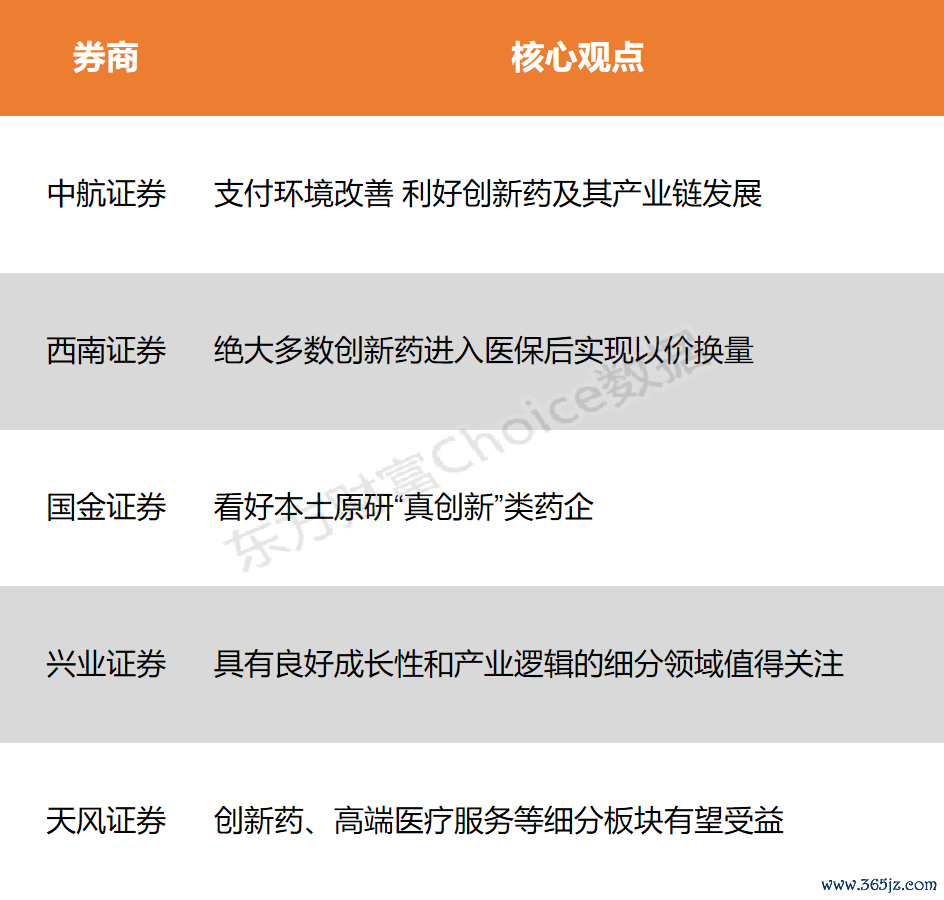 | 券商 | 核心观点 |
|---|---|
| 中航证券 | 支付环境改善 利好创新药及其产业链发展 |
| 西南证券 | 绝大多数创新药进入医保后实现以价换量 |
| 国金证券 | 看好本土原研“真创新”类药企 |
| 兴业证券 | 具有良好成长性和产业逻辑的细分领域值得关注 |
| 天风证券 | 创新药、高端医疗服务等细分板块有望受益 |

东方财富Choice数据

www.365jz.com